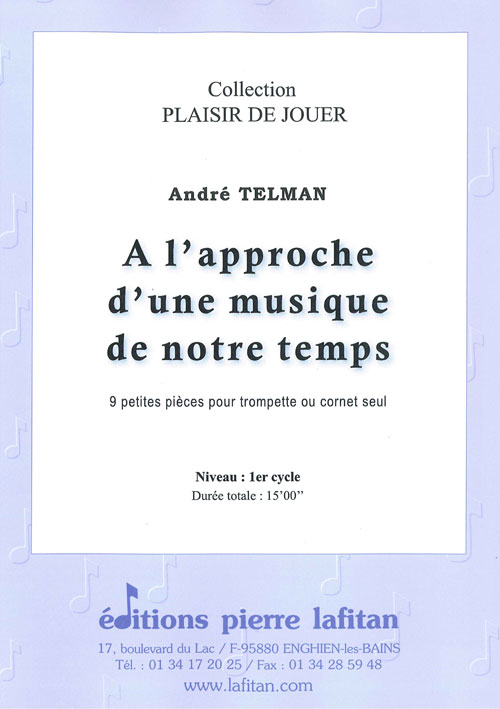 Collection
PLAISIR DE JOUER

André TELMAN

A l'approche d'une musique de notre temps

9 petites pièces pour trompette ou cornet seul

Niveau : 1er cycle
Durée totale : 15'00"

éditions pierre lafitan
17, boulevard du Lac / F-95880 ENGHIEN-les-BAINS
Tél. : 01 34 17 20 25 / Fax : 01 34 28 59 48
www.lafitan.com